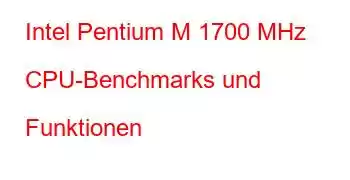 Intel Pentium M 1700 MHz CPU-Benchmarks und Funktionen